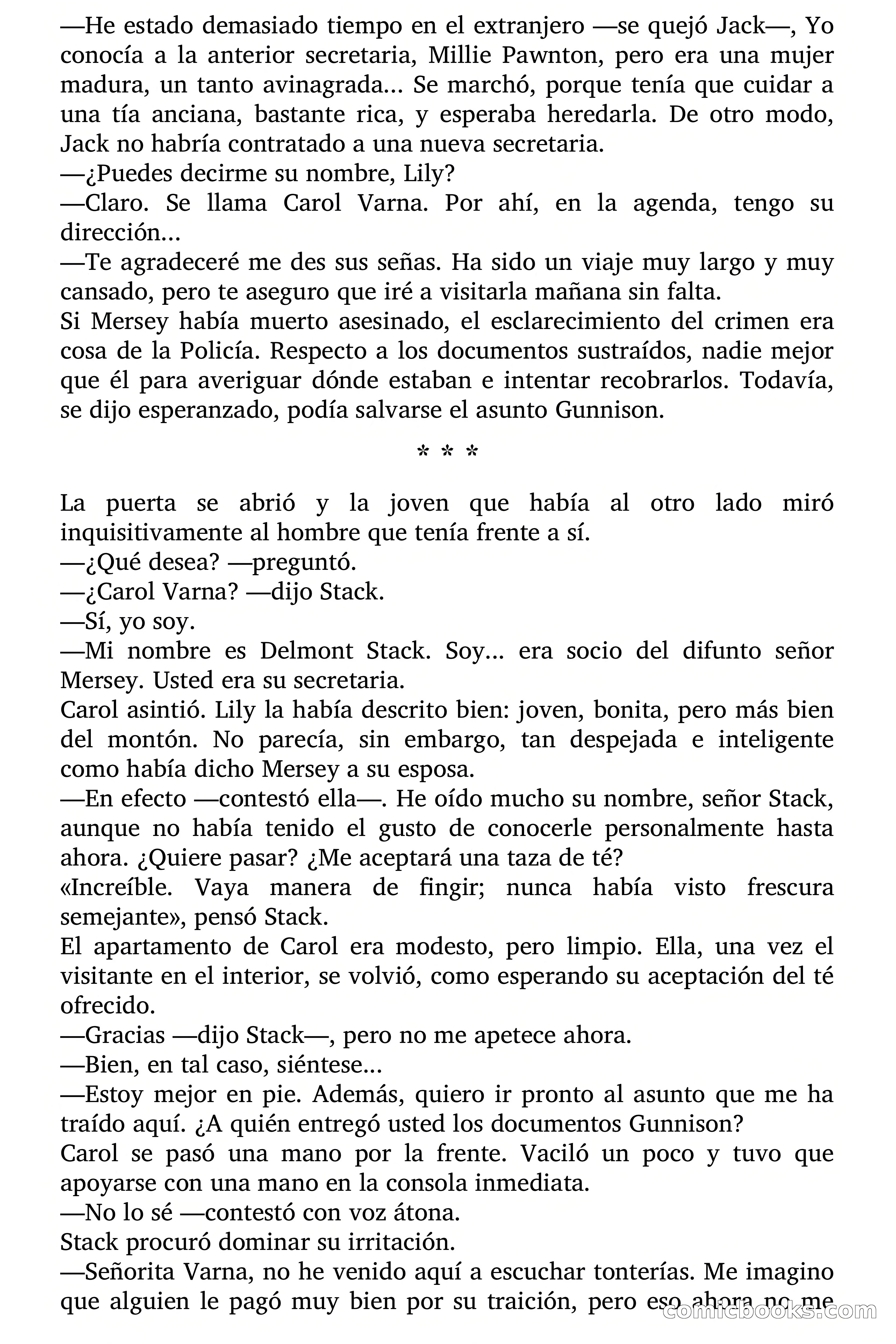 —He estado demasiado tiempo en el extranjero —se quejó Jack—, Yo conocía a la anterior secretaria, Millie Pawnton, pero era una mujer madura, un tanto avinagrada... Se marchó, porque tenía que cuidar a una tía anciana, bastante rica, y esperaba heredarla. De otro modo, Jack no habría contratado a una nueva secretaria.
—¿Puedes decirme su nombre, Lily?
—Claro. Se llama Carol Varna. Por ahí, en la agenda, tengo su dirección...
—Te agradeceré me des sus señas. Ha sido un viaje muy largo y muy cansado, pero te aseguro que iré a visitarla mañana sin falta.
Si Mersey había muerto asesinado, el esclarecimiento del crimen era cosa de la Policía. Respecto a los documentos sustraídos, nadie mejor que él para averiguar dónde estaban e intentar recobrarlos. Todavía, se dijo esperanzado, podía salvarse el asunto Gunnison.

* * *

La puerta se abrió y la joven que había al otro lado miró inquisitivamente al hombre que tenía frente a sí.
—¿Qué desea? —preguntó.
—¿Carol Varna? —dijo Stack.
—Sí, yo soy.
—Mi nombre es Delmont Stack. Soy... era socio del difunto señor Mersey. Usted era su secretaria.
Carol asintió. Lily la había descrito bien: joven, bonita, pero más bien del montón. No parecía, sin embargo, tan despejada e inteligente como había dicho Mersey a su esposa.
—En efecto —contestó ella—. He oído mucho su nombre, señor Stack, aunque no había tenido el gusto de conocerle personalmente hasta ahora. ¿Quiere pasar? ¿Me aceptará una taza de té?
«Increíble. Vaya manera de fingir; nunca había visto frescura semejante», pensó Stack.
El apartamento de Carol era modesto, pero limpio. Ella, una vez el visitante en el interior, se volvió, como esperando su aceptación del té ofrecido.
—Gracias —dijo Stack—, pero no me apetece ahora.
—Bien, en tal caso, siéntese...
—Estoy mejor en pie. Además, quiero ir pronto al asunto que me ha traído aquí. ¿A quién entregó usted los documentos Gunnison?
Carol se pasó una mano por la frente. Vaciló un poco y tuvo que apoyarse con una mano en la consola inmediata.
—No lo sé —contestó con voz átona.
Stack procuró dominar su irritación.
—Señorita Varna, no he venido aquí a escuchar tonterías. Me imagino que alguien le pagó muy bien por su traición, pero eso ahora no me

comicbooks.com